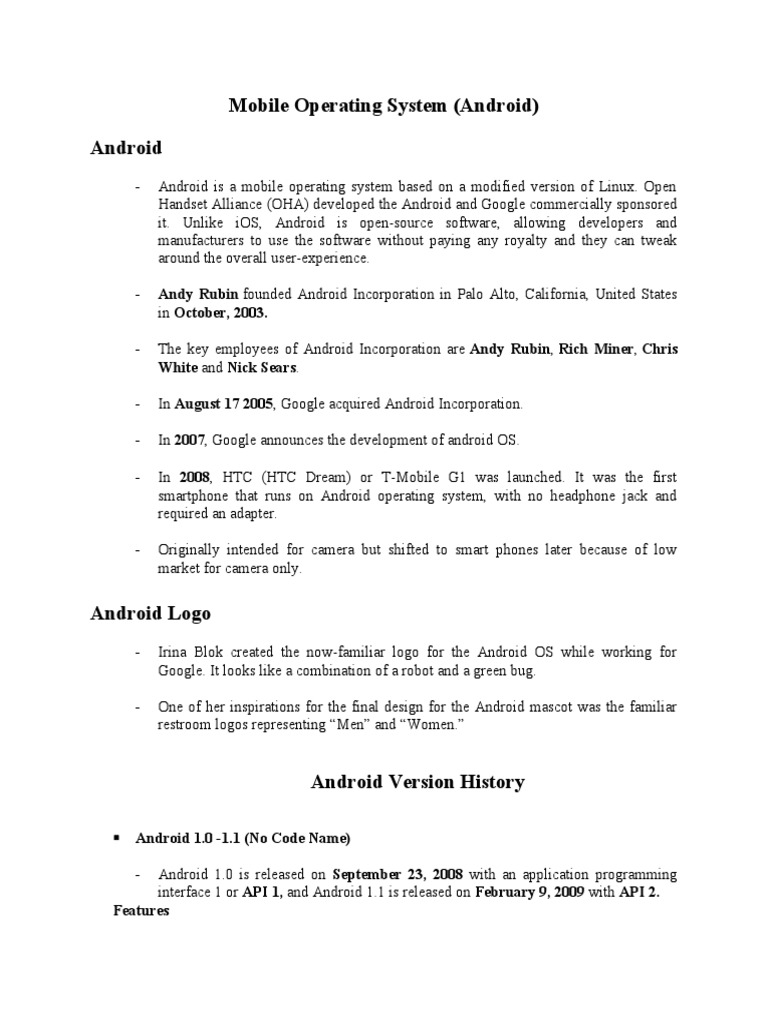 Mobile Operating System (Android)

Android

- Android is a mobile operating system based on a modified version of Linux. Open Handset Alliance (OHA) developed the Android and Google commercially sponsored it. Unlike iOS, Android is open-source software, allowing developers and manufacturers to use the software without paying any royalty and they can tweak around the overall user-experience.

- Andy Rubin founded Android Incorporation in Palo Alto, California, United States in October, 2003.

- The key employees of Android Incorporation are Andy Rubin, Rich Miner, Chris White and Nick Sears.

- In August 17 2005, Google acquired Android Incorporation.

- In 2007, Google announces the development of android OS.

- In 2008, HTC (HTC Dream) or T-Mobile G1 was launched. It was the first smartphone that runs on Android operating system, with no headphone jack and required an adapter.

- Originally intended for camera but shifted to smart phones later because of low market for camera only.

Android Logo

- Irina Blok created the now-familiar logo for the Android OS while working for Google. It looks like a combination of a robot and a green bug.

- One of her inspirations for the final design for the Android mascot was the familiar restroom logos representing “Men” and “Women.”

Android Version History

▪ Android 1.0 -1.1 (No Code Name)

- Android 1.0 is released on September 23, 2008 with an application programming interface 1 or API 1, and Android 1.1 is released on February 9, 2009 with API 2.

Features